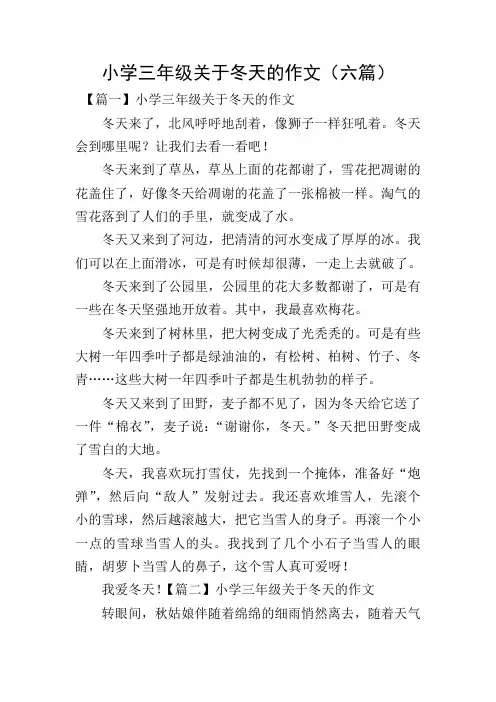 小学三年级关于冬天的作文（六篇）

【篇一】小学三年级关于冬天的作文

冬天来了，北风呼呼地刮着，像狮子一样狂吼着。冬天会到哪里呢？让我们去看一看吧！

冬天来到了草丛，草丛上面的花都谢了，雪花把凋谢的花盖住了，好像冬天给凋谢的花盖了一张棉被一样。淘气的雪花落到了人们的手里，就变成了水。

冬天又来到了河边，把清清的河水变成了厚厚的冰。我们可以在上面滑冰，可是有时候却很薄，一走上去就破了。

冬天来到了公园里，公园里的花大多数都谢了，可是有一些在冬天坚强地开放着。其中，我最喜欢梅花。

冬天来到了树林里，把大树变成了光秃秃的。可是有些大树一年四季叶子都是绿油油的，有松树、柏树、竹子、冬青……这些大树一年四季叶子都是生机勃勃的样子。

冬天又来到了田野，麦子都不见了，因为冬天给它送了一件“棉衣”，麦子说：“谢谢你，冬天。”冬天把田野变成了雪白的大地。

冬天，我喜欢玩打雪仗，先找到一个掩体，准备好“炮弹”，然后向“敌人”发射过去。我还喜欢堆雪人，先滚个小的雪球，然后越滚越大，把它当雪人的身子。再滚一个小一点的雪球当雪人的头。我找到了几个小石子当雪人的眼睛，胡萝卜当雪人的鼻子，这个雪人真可爱呀！

我爱冬天！【篇二】小学三年级关于冬天的作文

转眼间，秋姑娘伴随着绵绵的细雨悄然离去，随着天气